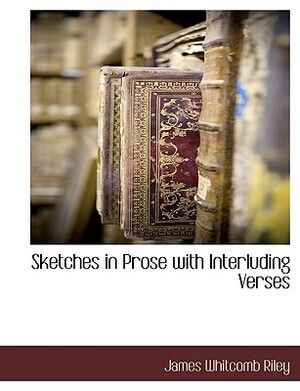 Sketches in Prose with Interluding Verses

James Whitcomb Riley